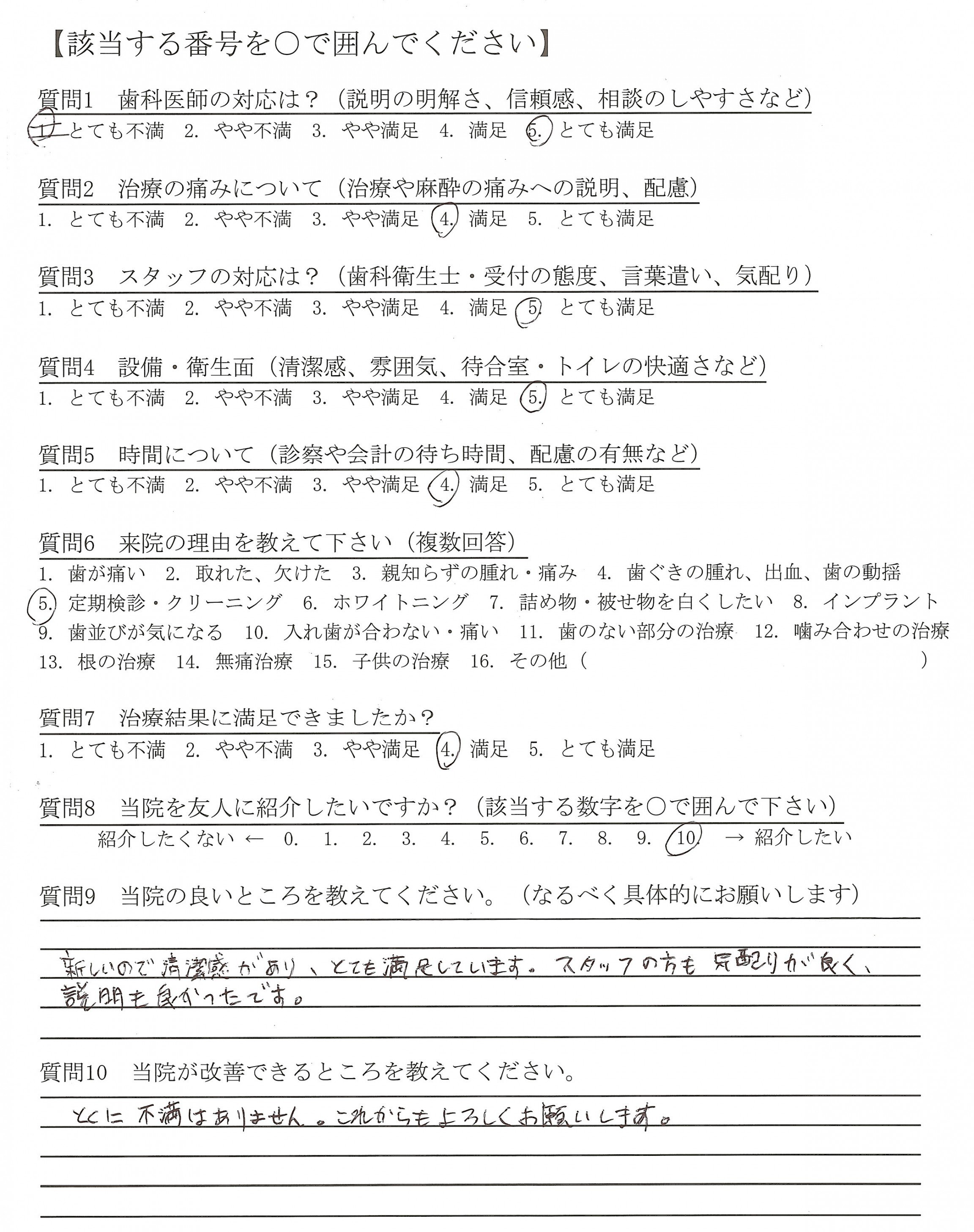 【該当する番号を○で囲んでください】

質問1　歯科医師の対応は？（説明の明解さ、信頼感、相談のしやすさなど）
1. とても不満　2. やや不満　3. やや満足　4. 満足　5. とても満足

質問2　治療の痛みについて（治療や麻酔の痛みへの説明、配慮）
1. とても不満　2. やや不満　3. やや満足　4. 満足　5. とても満足

質問3　スタッフの対応は？（歯科衛生士・受付の態度、言葉遣い、気配り）
1. とても不満　2. やや不満　3. やや満足　4. 満足　5. とても満足

質問4　設備・衛生面（清潔感、雰囲気、待合室・トイレの快適さなど）
1. とても不満　2. やや不満　3. やや満足　4. 満足　5. とても満足

質問5　時間について（診察や会計の待ち時間、配慮の有無など）
1. とても不満　2. やや不満　3. やや満足　4. 満足　5. とても満足

質問6　来院の理由を教えて下さい（複数回答）
1. 歯が痛い　2. 取れた、欠けた　3. 親知らずの腫れ・痛み　4. 歯ぐきの腫れ、出血、歯の動揺
5. 定期検診・クリーニング　6. ホワイトニング　7. 詰め物・被せ物を白くしたい　8. インプラント
9. 歯並びが気になる　10. 入れ歯が合わない・痛い　11. 歯のない部分の治療　12. 噛み合わせの治療
13. 根の治療　14. 無痛治療　15. 子供の治療　16. その他（　　　　　）

質問7　治療結果に満足できましたか？
1. とても不満　2. やや不満　3. やや満足　4. 満足　5. とても満足

質問8　当院を友人に紹介したいですか？（該当する数字を○で囲んで下さい）
紹介したくない ← 0. 1. 2. 3. 4. 5. 6. 7. 8. 9. 10. → 紹介したい

質問9　当院の良いところを教えてください。（なるべく具体的にお願いします）
新しいので清潔感があり、とても満足しています。スタッフの方も気配りが良く、説明も良かったです。

質問10　当院が改善できるところを教えてください。
とくに不満はありません。これからもよろしくお願いします。